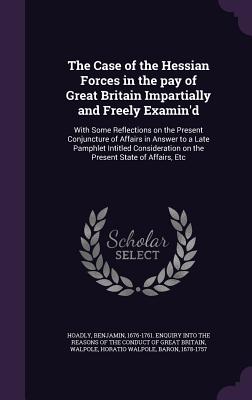 The Case of the Hessian Forces in the pay of Great Britain Impartially and Freely Examin'd

With Some Reflections on the Present Conjuncture of Affairs in Answer to a Late Pamphlet Intitled Consideration on the Present State of Affairs, Etc

Scholar SELECT

HOADLY, BENJAMIN, 1676-1761. ENQUIRY INTO THE REASONS OF THE CONDUCT OF GREAT BRITAIN, WALPOLE, HORATIO WALPOLE, BARON, 1678-1757